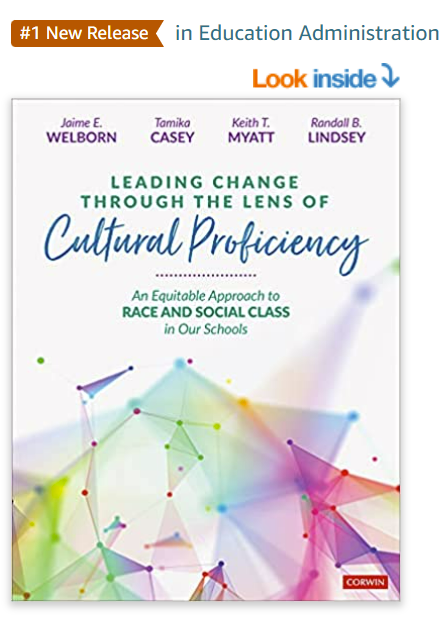 #1 New Release in Education Administration

Look inside

Jaime E. WELBORN

Tamika CASEY

Keith T. MYATT

Randall B. LINDSEY

LEADING CHANGE THROUGH THE LENS OF

Cultural Proficiency

An Equitable Approach to RACE AND SOCIAL CLASS in Our Schools

CORWIN